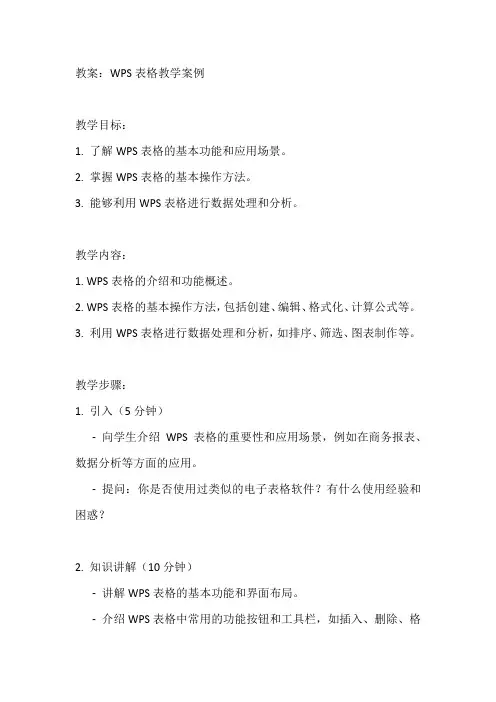 教案：WPS 表格教学案例

教学目标：

1. 了解 WPS 表格的基本功能和应用场景。

2. 掌握 WPS 表格的基本操作方法。

3. 能够利用 WPS 表格进行数据处理和分析。

教学内容：

1. WPS 表格的介绍和功能概述。

2. WPS 表格的基本操作方法，包括创建、编辑、格式化、计算公式等。

3. 利用 WPS 表格进行数据处理和分析，如排序、筛选、图表制作等。

教学步骤：

1. 引入（5 分钟）

- 向学生介绍 WPS 表格的重要性和应用场景，例如在商务报表、数据分析等方面的应用。

- 提问：你是否使用过类似的电子表格软件？有什么使用经验和困惑？

2. 知识讲解（10 分钟）

- 讲解 WPS 表格的基本功能和界面布局。

- 介绍 WPS 表格中常用的功能按钮和工具栏，如插入、删除、格